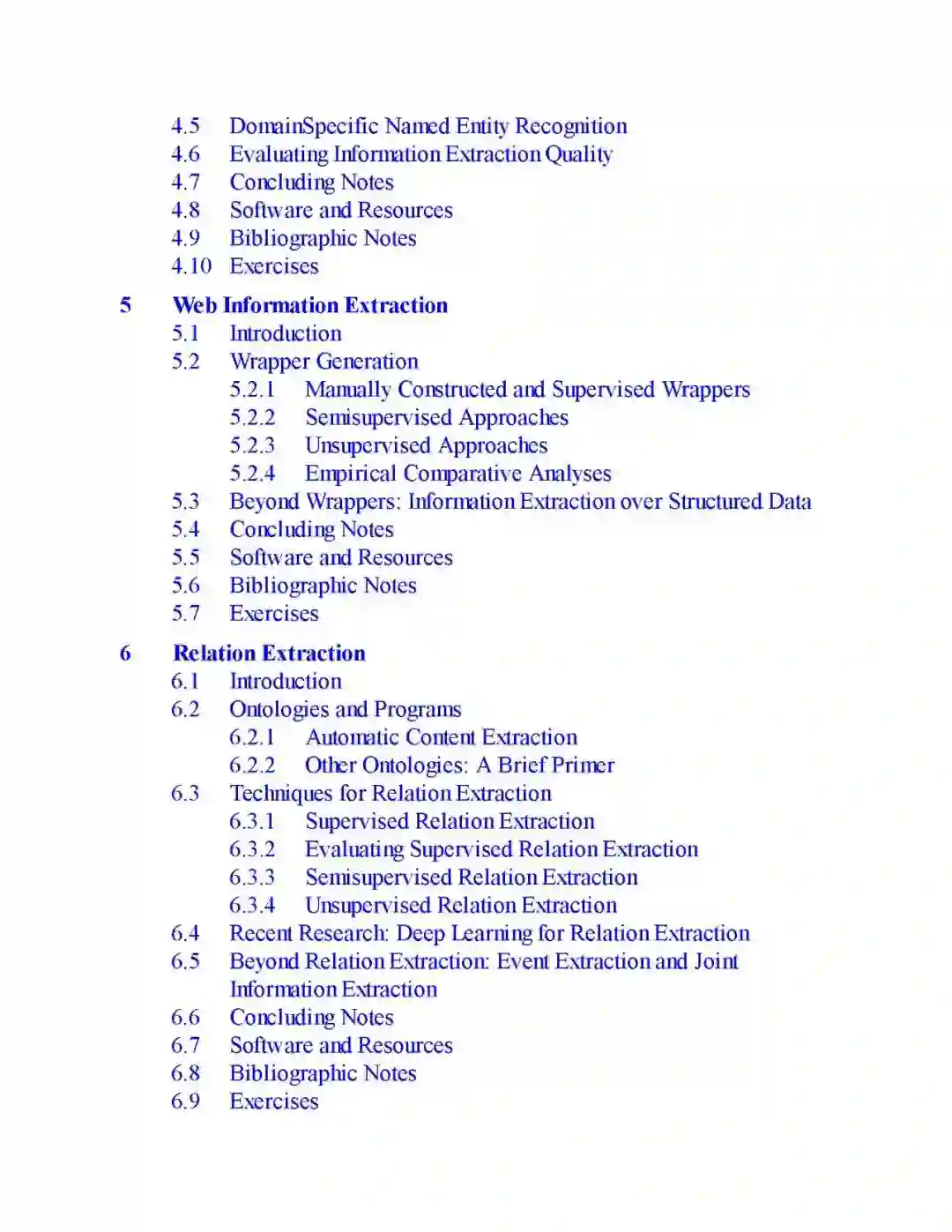 4.5 DomainSpecific Named Entity Recognition
4.6 Evaluating Information Extraction Quality
4.7 Concluding Notes
4.8 Software and Resources
4.9 Bibliographic Notes
4.10 Exercises

5 Web Information Extraction
5.1 Introduction
5.2 Wrapper Generation
5.2.1 Manually Constructed and Supervised Wrappers
5.2.2 Semisupervised Approaches
5.2.3 Unsupervised Approaches
5.2.4 Empirical Comparative Analyses
5.3 Beyond Wrappers: Information Extraction over Structured Data
5.4 Concluding Notes
5.5 Software and Resources
5.6 Bibliographic Notes
5.7 Exercises

6 Relation Extraction
6.1 Introduction
6.2 Ontologies and Programs
6.2.1 Automatic Content Extraction
6.2.2 Other Ontologies: A Brief Primer
6.3 Techniques for Relation Extraction
6.3.1 Supervised Relation Extraction
6.3.2 Evaluating Supervised Relation Extraction
6.3.3 Semisupervised Relation Extraction
6.3.4 Unsupervised Relation Extraction
6.4 Recent Research: Deep Learning for Relation Extraction
6.5 Beyond Relation Extraction: Event Extraction and Joint Information Extraction
6.6 Concluding Notes
6.7 Software and Resources
6.8 Bibliographic Notes
6.9 Exercises